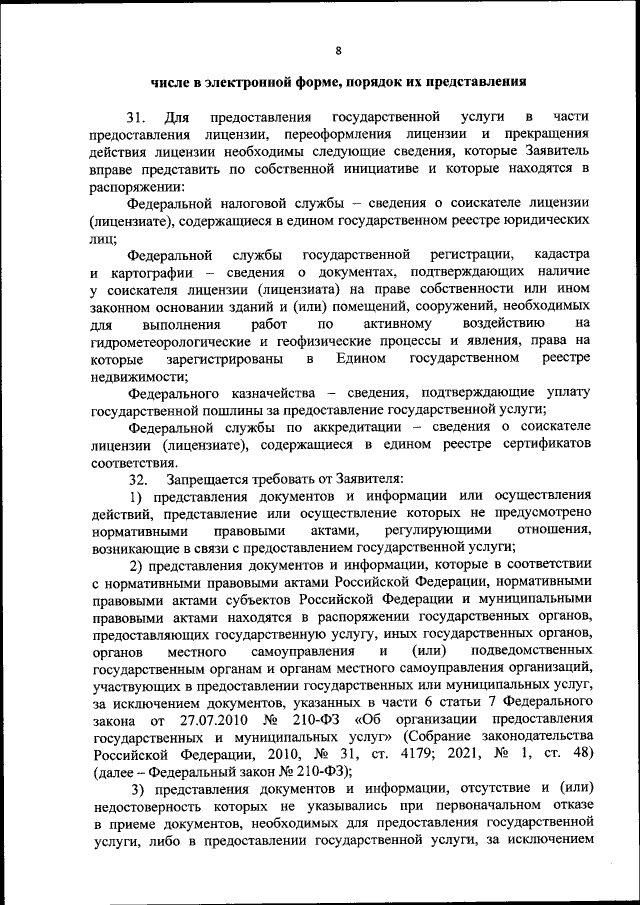 8

числе в электронной форме, порядок их представления

31. Для предоставления государственной услуги в части предоставления лицензии, переоформления лицензии и прекращения действия лицензии необходимы следующие сведения, которые Заявитель вправе представить по собственной инициативе и которые находятся в распоряжении:

Федеральной налоговой службы – сведения о соискателе лицензии (лицензиате), содержащиеся в едином государственном реестре юридических лиц;

Федеральной службы государственной регистрации, кадастра и картографии – сведения о документах, подтверждающих наличие у соискателя лицензии (лицензиата) на праве собственности или ином законном основании зданий и (или) помещений, сооружений, необходимых для выполнения работ по активному воздействию на гидрометеорологические и геофизические процессы и явления, права на которые зарегистрированы в Едином государственном реестре недвижимости;

Федерального казначейства – сведения, подтверждающие уплату государственной пошлины за предоставление государственной услуги;

Федеральной службы по аккредитации – сведения о соискателе лицензии (лицензиате), содержащиеся в едином реестре сертификатов соответствия.

32. Запрещается требовать от Заявителя:

1) представления документов и информации или осуществления действий, представление или осуществление которых не предусмотрено нормативными правовыми актами, регулирующими отношения, возникающие в связи с предоставлением государственной услуги;

2) представления документов и информации, которые в соответствии с нормативными правовыми актами Российской Федерации, нормативными правовыми актами субъектов Российской Федерации и муниципальными правовыми актами находятся в распоряжении государственных органов, предоставляющих государственную услугу, иных государственных органов, органов местного самоуправления и (или) подведомственных государственным органам и органам местного самоуправления организаций, участвующих в предоставлении государственных или муниципальных услуг, за исключением документов, указанных в части 6 статьи 7 Федерального закона от 27.07.2010 № 210-ФЗ «Об организации предоставления государственных и муниципальных услуг» (Собрание законодательства Российской Федерации, 2010, № 31, ст. 4179; 2021, № 1, ст. 48) (далее – Федеральный закон № 210-ФЗ);

3) представления документов и информации, отсутствие и (или) недостоверность которых не указывались при первоначальном отказе в приеме документов, необходимых для предоставления государственной услуги, либо в предоставлении государственной услуги, за исключением